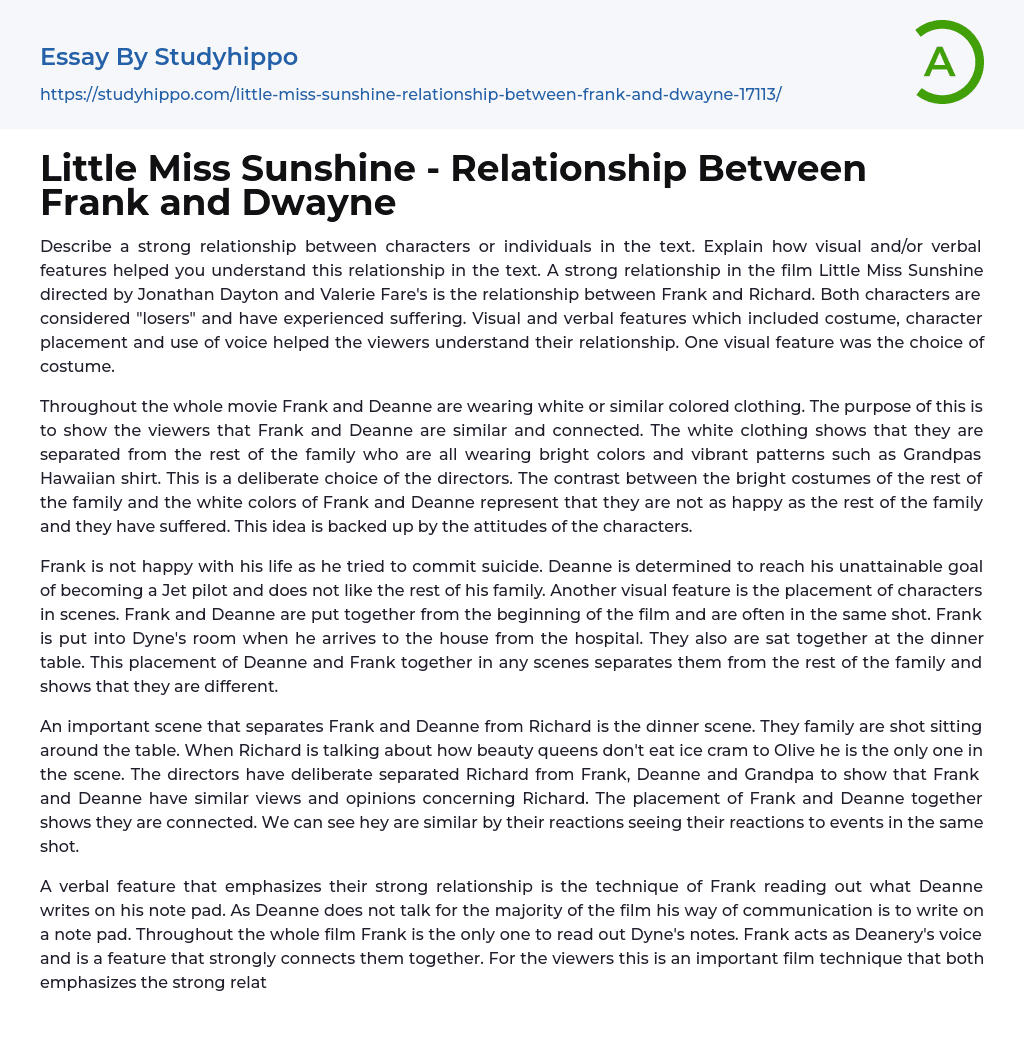 Essay By Studyhippo

https://studyhippo.com/little-miss-sunshine-relationship-between-frank-and-dwayne-17113/

A

Little Miss Sunshine - Relationship Between Frank and Dwayne

Describe a strong relationship between characters or individuals in the text. Explain how visual and/or verbal features helped you understand this relationship in the text. A strong relationship in the film Little Miss Sunshine directed by Jonathan Dayton and Valerie Fare's is the relationship between Frank and Richard. Both characters are considered "losers" and have experienced suffering. Visual and verbal features which included costume, character placement and use of voice helped the viewers understand their relationship. One visual feature was the choice of costume.

Throughout the whole movie Frank and Deanne are wearing white or similar colored clothing. The purpose of this is to show the viewers that Frank and Deanne are similar and connected. The white clothing shows that they are separated from the rest of the family who are all wearing bright colors and vibrant patterns such as Grandpas Hawaiian shirt. This is a deliberate choice of the directors. The contrast between the bright costumes of the rest of the family and the white colors of Frank and Deanne represent that they are not as happy as the rest of the family and they have suffered. This idea is backed up by the attitudes of the characters.

Frank is not happy with his life as he tried to commit suicide. Deanne is determined to reach his unattainable goal of becoming a Jet pilot and does not like the rest of his family. Another visual feature is the placement of characters in scenes. Frank and Deanne are put together from the beginning of the film and are often in the same shot. Frank is put into Dyne's room when he arrives to the house from the hospital. They also are sat together at the dinner table. This placement of Deanne and Frank together in any scenes separates them from the rest of the family and shows that they are different.

An important scene that separates Frank and Deanne from Richard is the dinner scene. They family are shot sitting around the table. When Richard is talking about how beauty queens don't eat ice cram to Olive he is the only one in the scene. The directors have deliberate separated Richard from Frank, Deanne and Grandpa to show that Frank and Deanne have similar views and opinions concerning Richard. The placement of Frank and Deanne together shows they are connected. We can see hey are similar by their reactions seeing their reactions to events in the same shot.

A verbal feature that emphasizes their strong relationship is the technique of Frank reading out what Deanne writes on his note pad. As Deanne does not talk for the majority of the film his way of communication is to write on a note pad. Throughout the whole film Frank is the only one to read out Dyne's notes. Frank acts as Deanery's voice and is a feature that strongly connects them together. For the viewers this is an important film technique that both emphasizes the strong relat